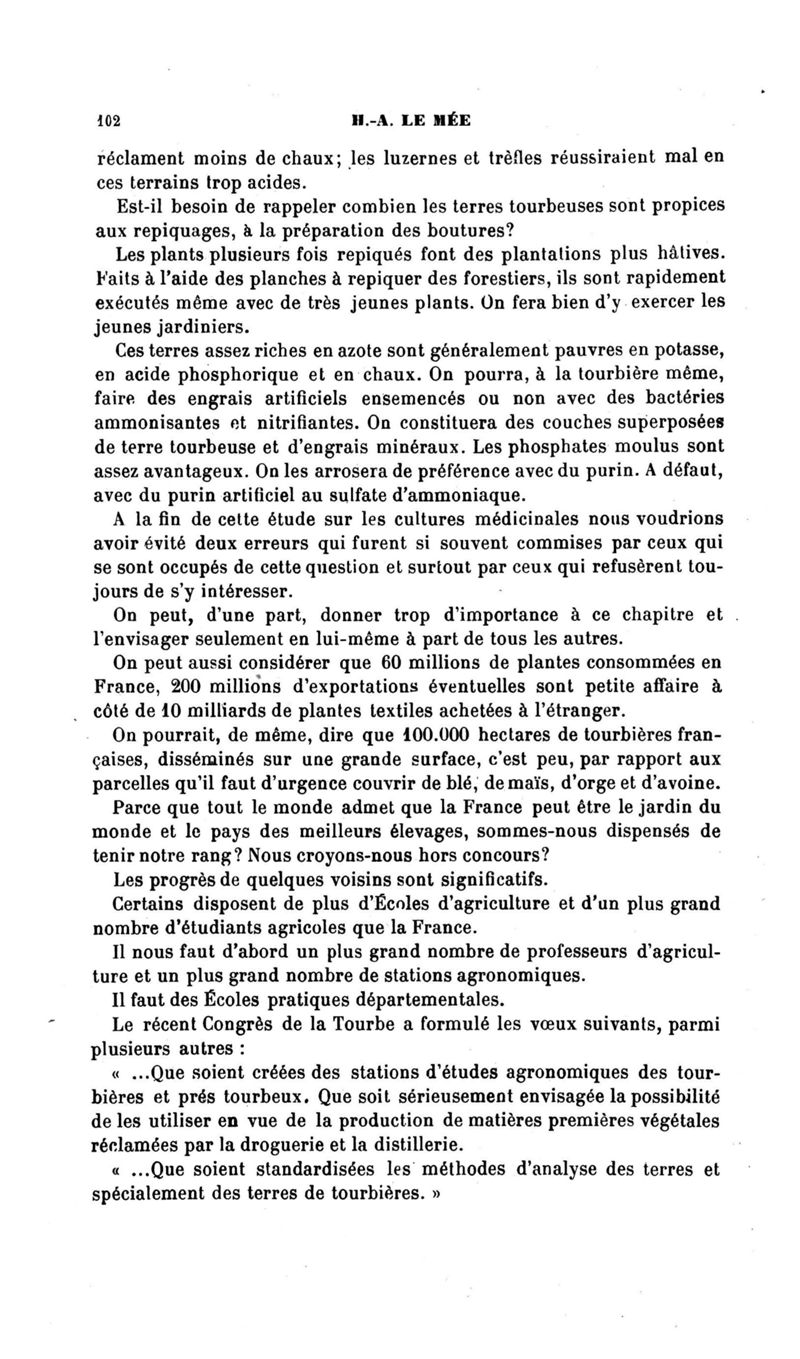 102 H.-A. LE MÉE

réclament moins de chaux; les luzernes et trèfles réussiraient mal en ces terrains trop acides.

Est-il besoin de rappeler combien les terres tourbeuses sont propices aux repiquages, à la préparation des boutures?

Les plants plusieurs fois repiqués font des plantations plus hâtives. Faits à l'aide des planches à repiquer des forestiers, ils sont rapidement exécutés même avec de très jeunes plants. On fera bien d'y exercer les jeunes jardiniers.

Ces terres assez riches en azote sont généralement pauvres en potasse, en acide phosphorique et en chaux. On pourra, à la tourbière même, faire des engrais artificiels ensemencés ou non avec des bactéries ammonisantes et nitrifiantes. On constituera des couches superposées de terre tourbeuse et d'engrais minéraux. Les phosphates moulus sont assez avantageux. On les arrosera de préférence avec du purin. A défaut, avec du purin artificiel au sulfate d'ammoniaque.

A la fin de cette étude sur les cultures médicinales nous voudrions avoir évité deux erreurs qui furent si souvent commises par ceux qui se sont occupés de cette question et surtout par ceux qui refusèrent toujours de s'y intéresser.

On peut, d'une part, donner trop d'importance à ce chapitre et l'envisager seulement en lui-même à part de tous les autres.

On peut aussi considérer que 60 millions de plantes consommées en France, 200 millions d'exportations éventuelles sont petite affaire à côté de 10 milliards de plantes textiles achetées à l'étranger.

On pourrait, de même, dire que 100.000 hectares de tourbières françaises, disséminés sur une grande surface, c'est peu, par rapport aux parcelles qu'il faut d'urgence couvrir de blé, de maïs, d'orge et d'avoine.

Parce que tout le monde admet que la France peut être le jardin du monde et le pays des meilleurs élevages, sommes-nous dispensés de tenir notre rang? Nous croyons-nous hors concours?

Les progrès de quelques voisins sont significatifs.

Certains disposent de plus d'Écoles d'agriculture et d'un plus grand nombre d'étudiants agricoles que la France.

Il nous faut d'abord un plus grand nombre de professeurs d'agriculture et un plus grand nombre de stations agronomiques.

Il faut des Écoles pratiques départementales.

Le récent Congrès de la Tourbe a formulé les vœux suivants, parmi plusieurs autres :

« ...Que soient créées des stations d'études agronomiques des tourbières et prés tourbeux. Que soit sérieusement envisagée la possibilité de les utiliser en vue de la production de matières premières végétales réclamées par la droguerie et la distillerie.

« ...Que soient standardisées les méthodes d'analyse des terres et spécialement des terres de tourbières. »